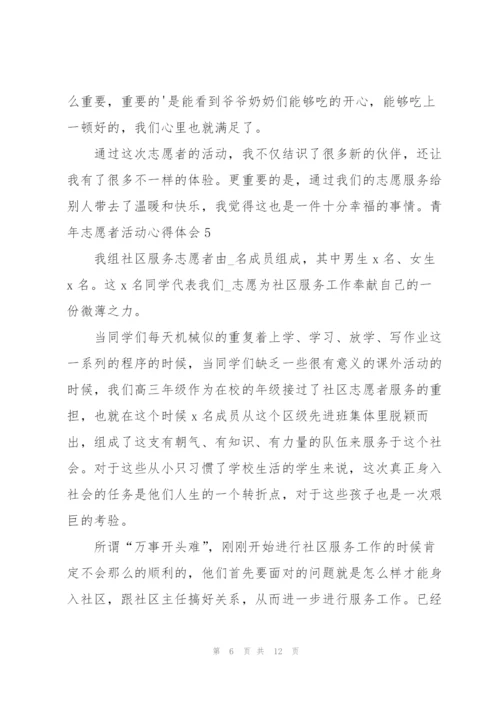 么重要，重要的'是能看到爷爷奶奶们能够吃的开心，能够吃上一顿好的，我们心里也就满足了。

通过这次志愿者的活动，我不仅结识了很多新的伙伴，还让我有了很多不一样的体验。更重要的是，通过我们的志愿服务给别人带去了温暖和快乐，我觉得这也是一件十分幸福的事情。青年志愿者活动心得体会5

我组社区服务志愿者由_名成员组成，其中男生x名、女生x名。这x名同学代表我们_志愿为社区服务工作奉献自己的一份微薄之力。

当同学们每天机械似的重复着上学、学习、放学、写作业这一系列的程序的时候，当同学们缺乏一些很有意义的课外活动的时候，我们高三年级作为在校的年级接过了社区志愿者服务的重担，也就在这个时候x名成员从这个区级先进班集体里脱颖而出，组成了这支有朝气、有知识、有力量的队伍来服务于这个社会。对于这些从小只习惯了学校生活的学生来说，这次真正身入社会的任务是他们人生的一个转折点，对于这些孩子也是一次艰巨的考验。

所谓“万事开头难”，刚刚开始进行社区服务工作的时候肯定不会那么的顺利的，他们首先要面对的问题就是怎么样才能身入社区，跟社区主任搞好关系，从而进一步进行服务工作。已经

第 6 页 共 12 页